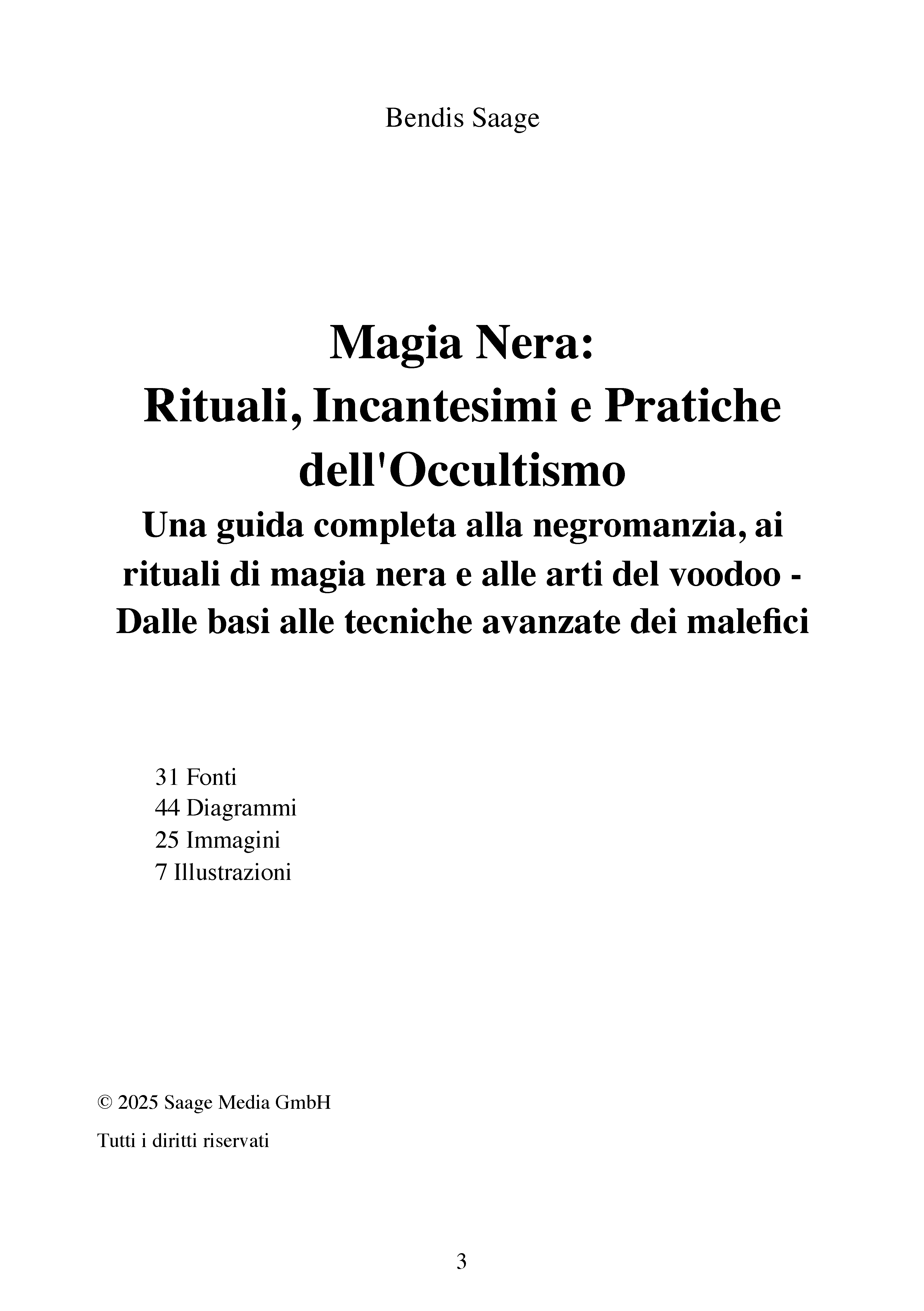 Bendis Saage

Magia Nera:
Rituali, Incantesimi e Pratiche dell'Occultismo
Una guida completa alla negromanzia, ai rituali di magia nera e alle arti del voodoo - Dalle basi alle tecniche avanzate dei malefici

31 Fonti
44 Diagrammi
25 Immagini
7 Illustrazioni

© 2025 Saage Media GmbH

Tutti i diritti riservati

3